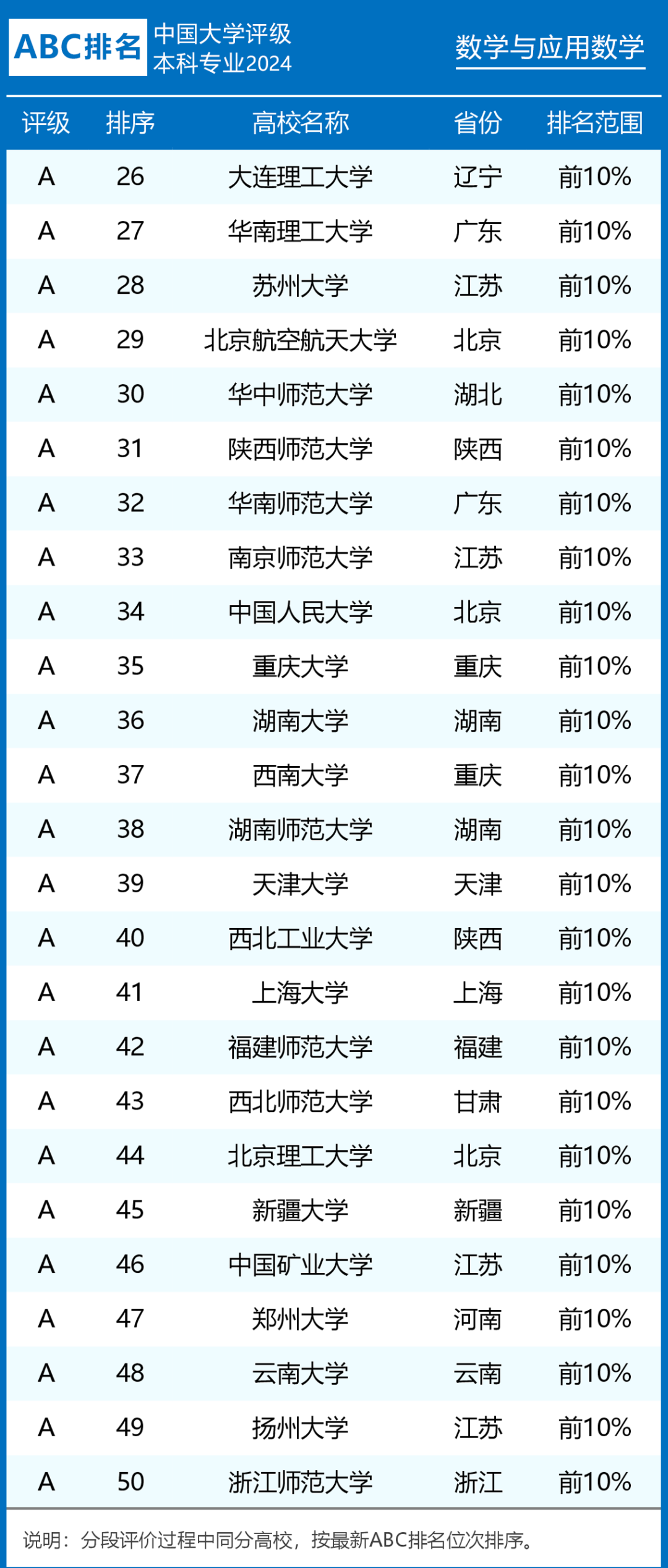 ABC排名 中国大学评级 本科专业2024

数学与应用数学

| 评级 | 排序 | 高校名称 | 省份 | 排名范围 |
|---|---|---|---|---|
| A | 26 | 大连理工大学 | 辽宁 | 前10% |
| A | 27 | 华南理工大学 | 广东 | 前10% |
| A | 28 | 苏州大学 | 江苏 | 前10% |
| A | 29 | 北京航空航天大学 | 北京 | 前10% |
| A | 30 | 华中师范大学 | 湖北 | 前10% |
| A | 31 | 陕西师范大学 | 陕西 | 前10% |
| A | 32 | 华南师范大学 | 广东 | 前10% |
| A | 33 | 南京师范大学 | 江苏 | 前10% |
| A | 34 | 中国人民大学 | 北京 | 前10% |
| A | 35 | 重庆大学 | 重庆 | 前10% |
| A | 36 | 湖南大学 | 湖南 | 前10% |
| A | 37 | 西南大学 | 重庆 | 前10% |
| A | 38 | 湖南师范大学 | 湖南 | 前10% |
| A | 39 | 天津大学 | 天津 | 前10% |
| A | 40 | 西北工业大学 | 陕西 | 前10% |
| A | 41 | 上海大学 | 上海 | 前10% |
| A | 42 | 福建师范大学 | 福建 | 前10% |
| A | 43 | 西北师范大学 | 甘肃 | 前10% |
| A | 44 | 北京理工大学 | 北京 | 前10% |
| A | 45 | 新疆大学 | 新疆 | 前10% |
| A | 46 | 中国矿业大学 | 江苏 | 前10% |
| A | 47 | 郑州大学 | 河南 | 前10% |
| A | 48 | 云南大学 | 云南 | 前10% |
| A | 49 | 扬州大学 | 江苏 | 前10% |
| A | 50 | 浙江师范大学 | 浙江 | 前10% |

说明：分段评价过程中同分高校，按最新ABC排名位次排序。